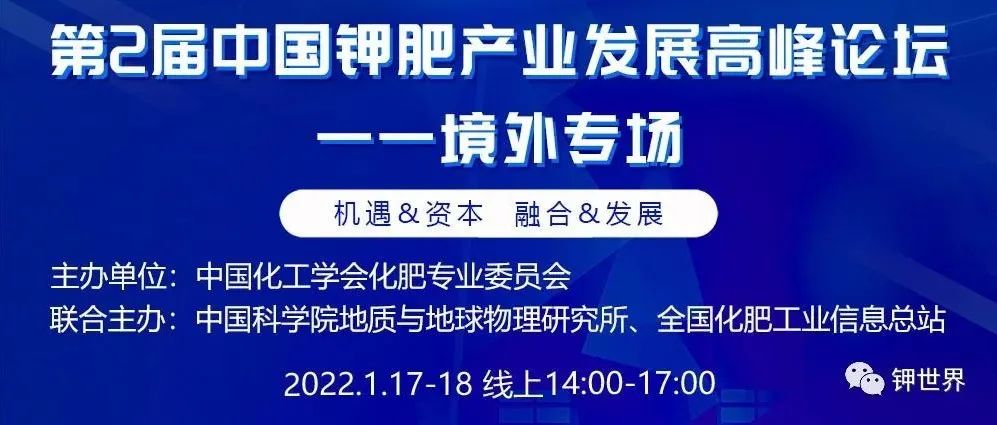 第2届中国钾肥产业发展高峰论坛
——境外专场

机遇＆资本　融合＆发展

主办单位：中国化工学会化肥专业委员会
联合主办：中国科学院地质与地球物理研究所、全国化肥工业信息总站

2022.1.17-18 线上14:00-17:00

钾世界